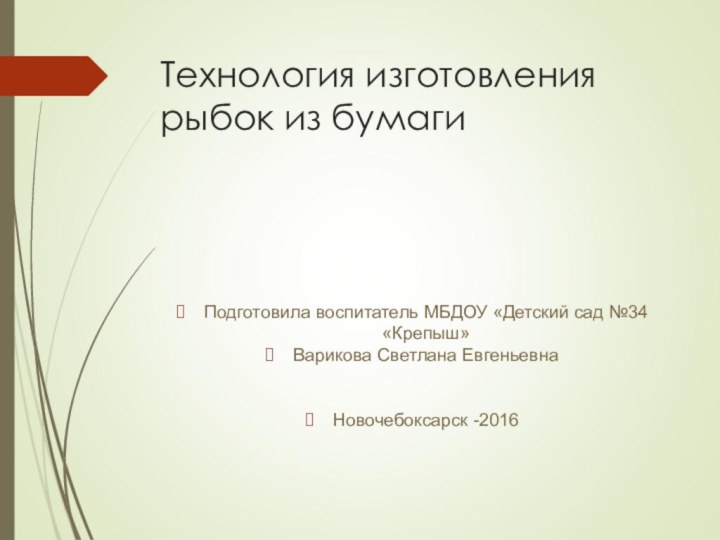 Технология изготовления рыбок из бумаги

Подготовила воспитатель МБДОУ «Детский сад №34 «Крепыш»

Варикова Светлана Евгеньевна

Новочебоксарск -2016